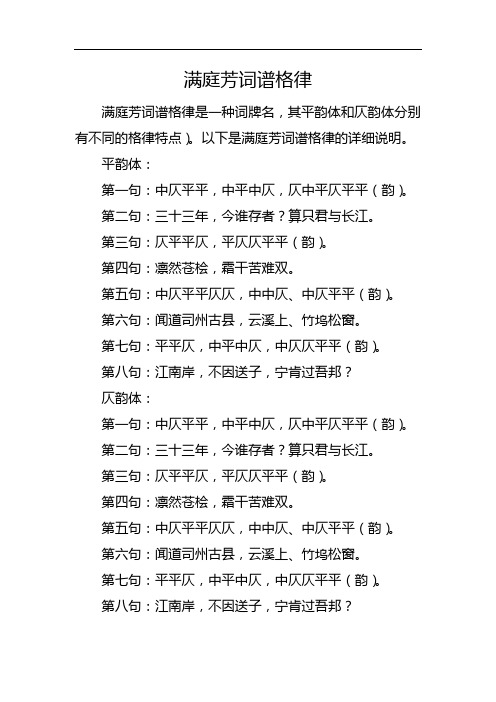 满庭芳词谱格律

满庭芳词谱格律是一种词牌名，其平韵体和仄韵体分别有不同的格律特点）。以下是满庭芳词谱格律的详细说明。

平韵体：

第一句：中仄平平，中平中仄，仄中平仄平平（韵）。

第二句：三十三年，今谁存者？算只君与长江。

第三句：仄平平仄，平仄仄平平（韵）。

第四句：凛然苍桧，霜干苦难双。

第五句：中仄平平仄仄，中中仄、中仄平平（韵）。

第六句：闻道司州古县，云溪上、竹坞松窗。

第七句：平平仄，中平中仄，中仄仄平平（韵）。

第八句：江南岸，不因送子，宁肯过吾邦？

仄韵体：

第一句：中仄平平，中平中仄，仄中平仄平平（韵）。

第二句：三十三年，今谁存者？算只君与长江。

第三句：仄平平仄，平仄仄平平（韵）。

第四句：凛然苍桧，霜干苦难双。

第五句：中仄平平仄仄，中中仄、中仄平平（韵）。

第六句：闻道司州古县，云溪上、竹坞松窗。

第七句：平平仄，中平中仄，中仄仄平平（韵）。

第八句：江南岸，不因送子，宁肯过吾邦？